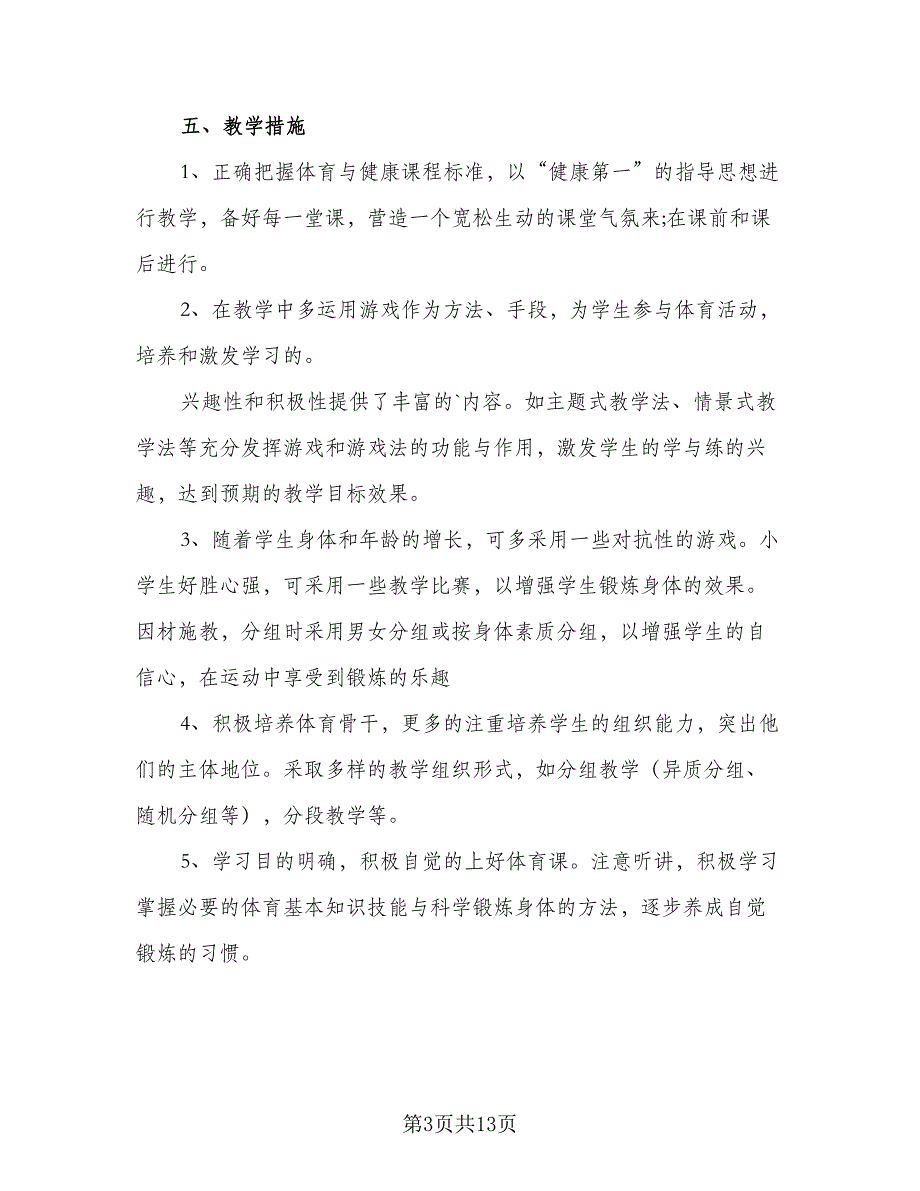 五、教学措施

1、正确把握体育与健康课程标准，以“健康第一”的指导思想进行教学，备好每一堂课，营造一个宽松生动的课堂气氛来;在课前和课后进行。

2、在教学中多运用游戏作为方法、手段，为学生参与体育活动，培养和激发学习的。

兴趣性和积极性提供了丰富的`内容。如主题式教学法、情景式教学法等充分发挥游戏和游戏法的功能与作用，激发学生的学与练的兴趣，达到预期的教学目标效果。

3、随着学生身体和年龄的增长，可多采用一些对抗性的游戏。小学生好胜心强，可采用一些教学比赛，以增强学生锻炼身体的效果。因材施教，分组时采用男女分组或按身体素质分组，以增强学生的自信心，在运动中享受到锻炼的乐趣

4、积极培养体育骨干，更多的注重培养学生的组织能力，突出他们的主体地位。采取多样的教学组织形式，如分组教学（异质分组、随机分组等），分段教学等。

5、学习目的明确，积极自觉的上好体育课。注意听讲，积极学习掌握必要的体育基本知识技能与科学锻炼身体的方法，逐步养成自觉锻炼的习惯。

第3页共13页